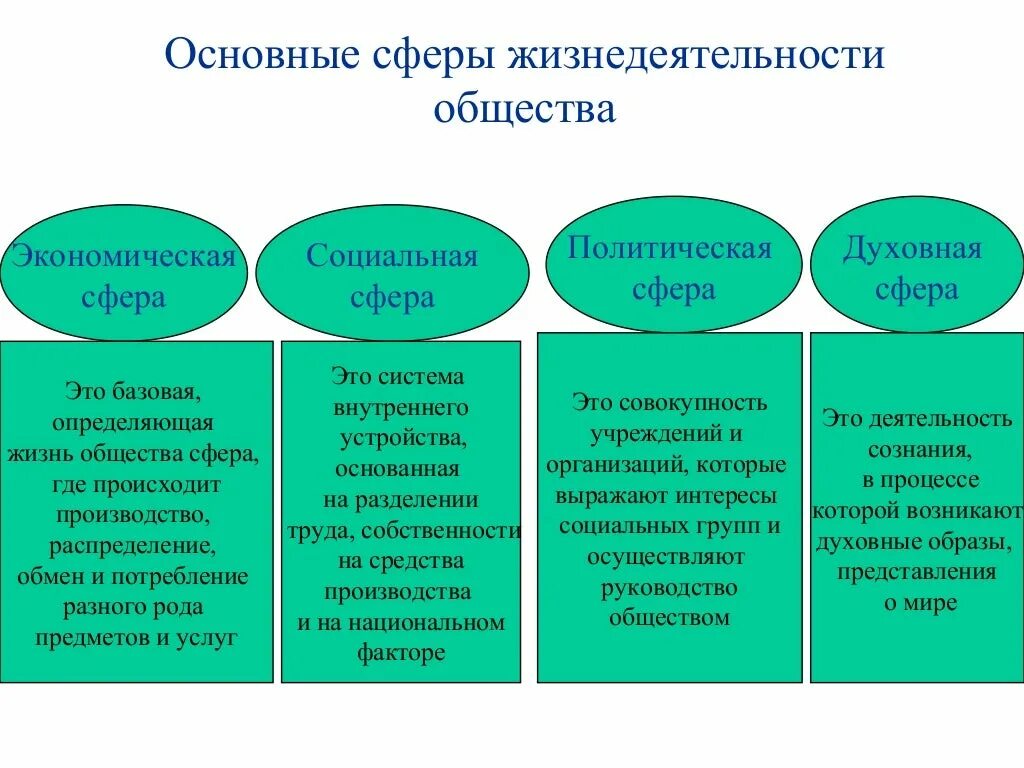 Основные сферы жизнедеятельности общества

Экономическая сфера

Социальная сфера

Политическая сфера

Духовная сфера

Это базовая, определяющая жизнь общества сфера, где происходит производство, распределение, обмен и потребление разного рода предметов и услуг

Это система внутреннего устройства, основанная на разделении труда, собственности на средства производства и на национальном факторе

Это совокупность учреждений и организаций, которые выражают интересы социальных групп и осуществляют руководство обществом

Это деятельность сознания, в процессе которой возникают духовные образы, представления о мире